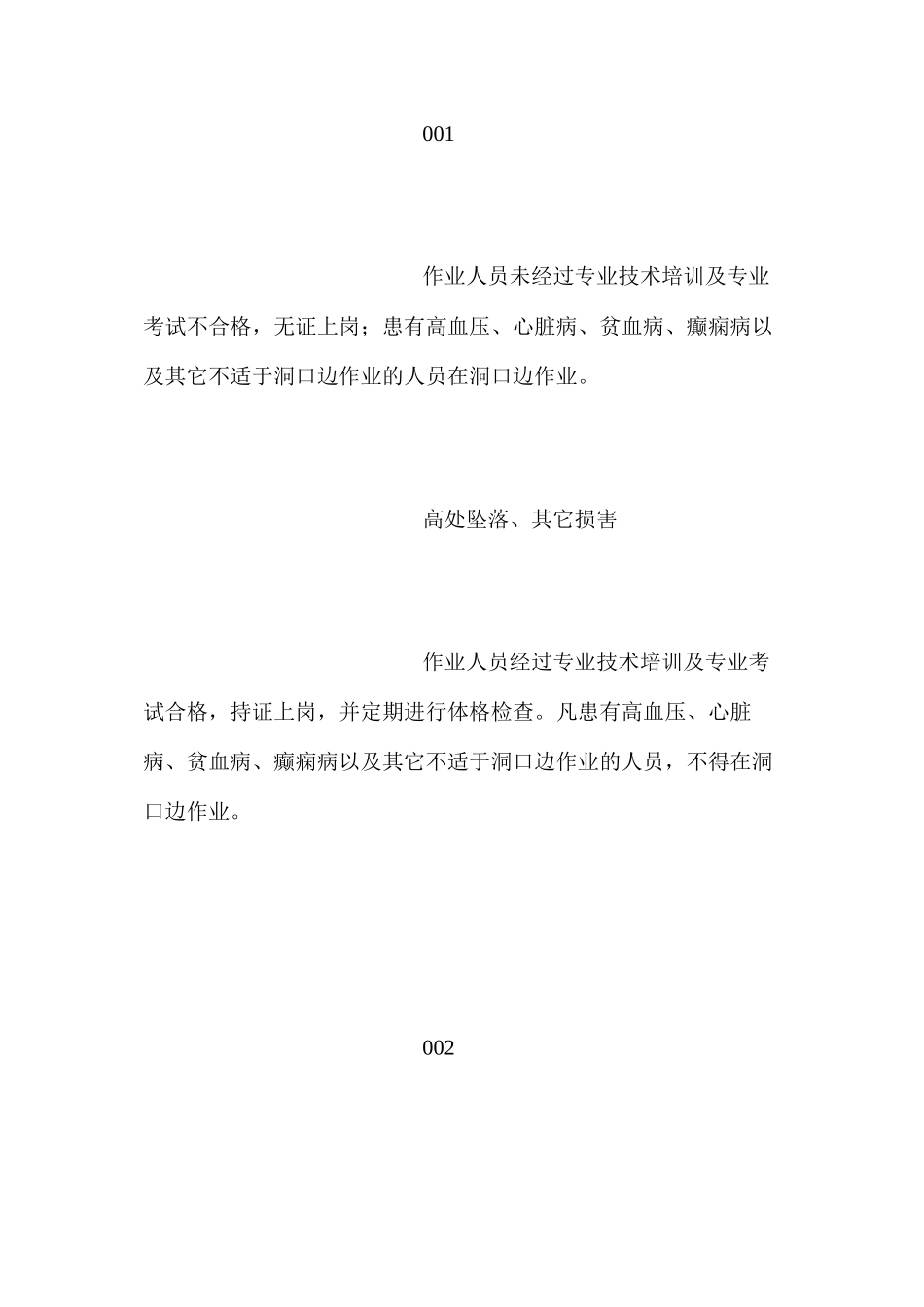 001

作业人员未经过专业技术培训及专业考试不合格，无证上岗；患有高血压、心脏病、贫血病、癫痫病以及其它不适于洞口边作业的人员在洞口边作业。

高处坠落、其它损害

作业人员经过专业技术培训及专业考试合格，持证上岗，并定期进行体格检查。凡患有高血压、心脏病、贫血病、癫痫病以及其它不适于洞口边作业的人员，不得在洞口边作业。

002